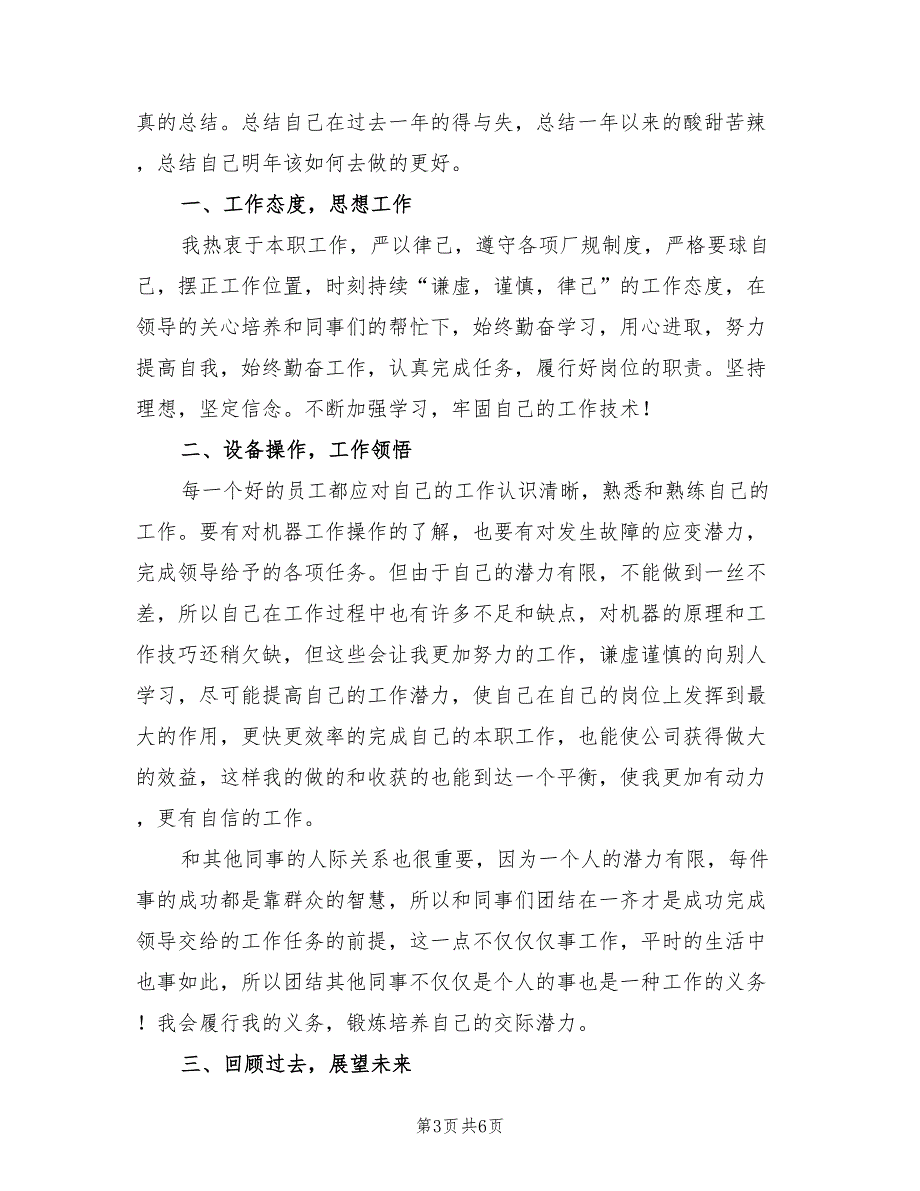 真的总结。总结自己在过去一年的得与失，总结一年以来的酸甜苦辣，总结自己明年该如何去做的更好。

一、工作态度，思想工作

我热衷于本职工作，严以律己，遵守各项厂规制度，严格要球自己，摆正工作位置，时刻持续“谦虚，谨慎，律己”的工作态度，在领导的关心培养和同事们的帮忙下，始终勤奋学习，用心进取，努力提高自我，始终勤奋工作，认真完成任务，履行好岗位的职责。坚持理想，坚定信念。不断加强学习，牢固自己的工作技术！

二、设备操作，工作领悟

每一个好的员工都应对自己的工作认识清晰，熟悉和熟练自己的工作。要有对机器工作操作的了解，也要有对发生故障的应变潜力，完成领导给予的各项任务。但由于自己的潜力有限，不能做到一丝不差，所以自己在工作过程中也有许多不足和缺点，对机器的原理和工作技巧还稍欠缺，但这些会让我更加努力的工作，谦虚谨慎的向别人学习，尽可能提高自己的工作潜力，使自己在自己的岗位上发挥到最大的作用，更快更效率的完成自己的本职工作，也能使公司获得做大的效益，这样我的做的和收获的也能到达一个平衡，使我更加有动力，更有自信的工作。

和其他同事的人际关系也很重要，因为一个人的潜力有限，每件事的成功都是靠群众的智慧，所以和同事们团结在一齐才是成功完成领导交给的工作任务的前提，这一点不仅仅事工作，平时的生活中也事如此，所以团结其他同事不仅仅是个人的事也是一种工作的义务！我会履行我的义务，锻炼培养自己的交际潜力。

三、回顾过去，展望未来

第3页 共6页